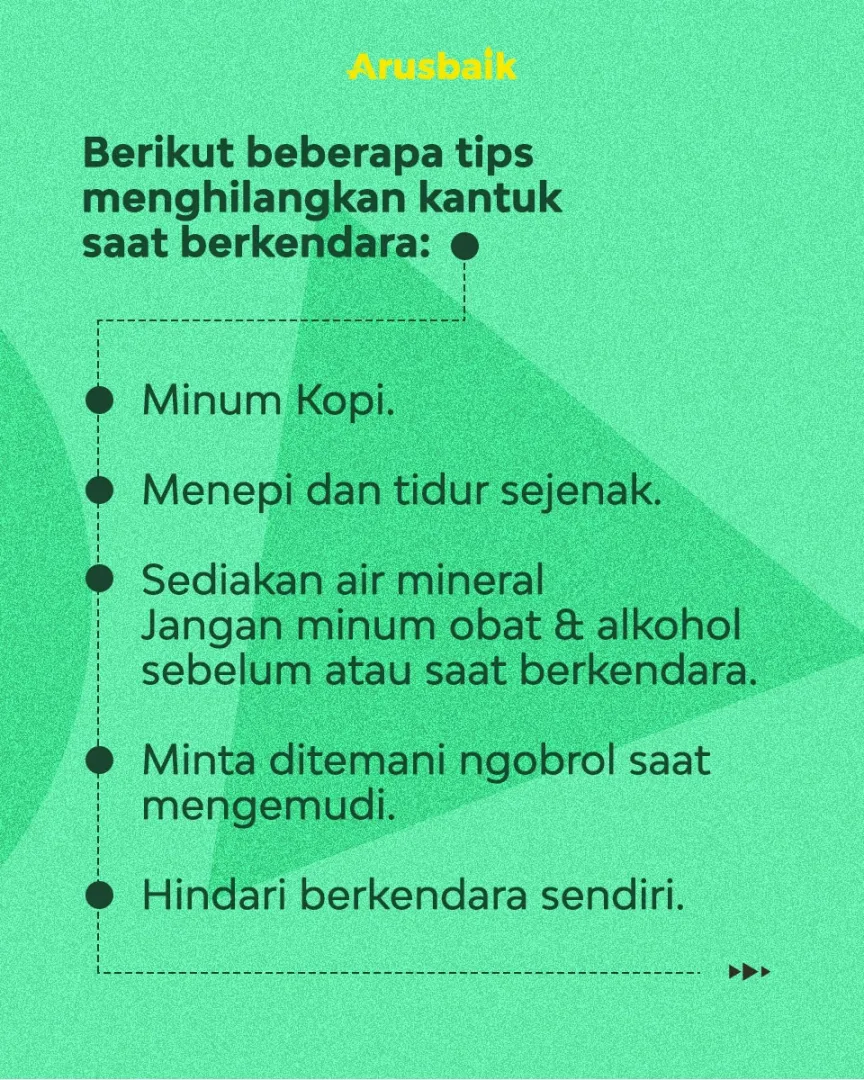 Arusbaik

Berikut beberapa tips menghilangkan kantuk saat berkendara:

Minum Kopi.

Menepi dan tidur sejenak.

Sediakan air mineral
Jangan minum obat & alkohol sebelum atau saat berkendara.

Minta ditemani ngobrol saat mengemudi.

Hindari berkendara sendiri.